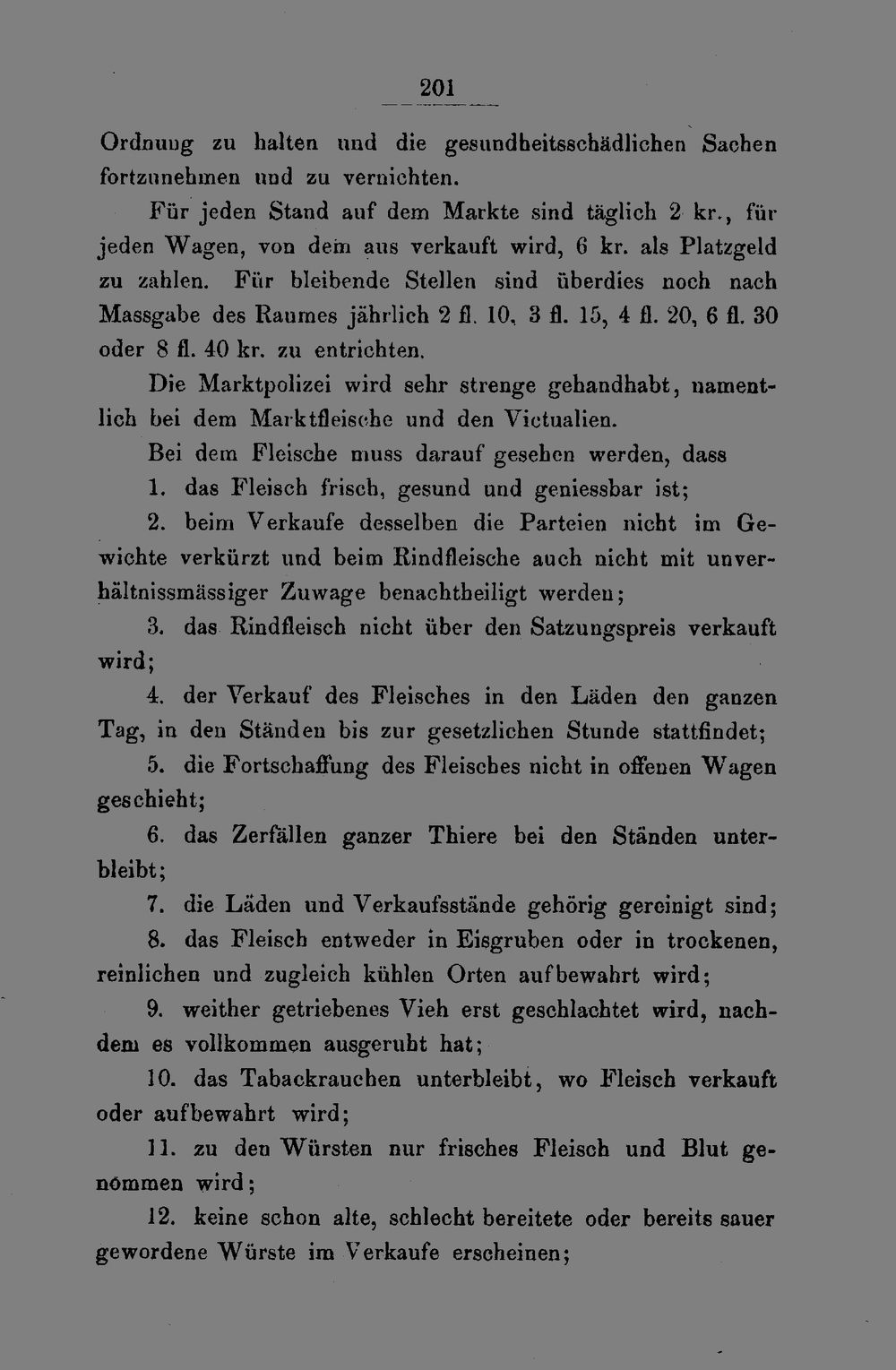 201

Ordnung zu halten und die gesundheitsschädlichen Sachen fortzunehmen und zu vernichten.

Für jeden Stand auf dem Markte sind täglich 2 kr., für jeden Wagen, von dem aus verkauft wird, 6 kr. als Platzgeld zu zahlen. Für bleibende Stellen sind überdies noch nach Massgabe des Raumes jährlich 2 fl. 10, 3 fl. 15, 4 fl. 20, 6 fl. 30 oder 8 fl. 40 kr. zu entrichten.

Die Marktpolizei wird sehr strenge gehandhabt, namentlich bei dem Marktfleische und den Victualien.

Bei dem Fleische muss darauf gesehen werden, dass

1. das Fleisch frisch, gesund und geniessbar ist;

2. beim Verkaufe desselben die Parteien nicht im Gewichte verkürzt und beim Rindfleische auch nicht mit unverhältnissmässiger Zuwage benachtheiligt werden;

3. das Rindfleisch nicht über den Satzungspreis verkauft wird;

4. der Verkauf des Fleisches in den Läden den ganzen Tag, in den Ständen bis zur gesetzlichen Stunde stattfindet;

5. die Fortschaffung des Fleisches nicht in offenen Wagen geschieht;

6. das Zerfällen ganzer Thiere bei den Ständen unterbleibt;

7. die Läden und Verkaufsstände gehörig gereinigt sind;

8. das Fleisch entweder in Eisgruben oder in trockenen, reinlichen und zugleich kühlen Orten aufbewahrt wird;

9. weither getriebenes Vieh erst geschlachtet wird, nachdem es vollkommen ausgeruht hat;

10. das Tabackrauchen unterbleibt, wo Fleisch verkauft oder aufbewahrt wird;

11. zu den Würsten nur frisches Fleisch und Blut genommen wird;

12. keine schon alte, schlecht bereitete oder bereits sauer gewordene Würste im Verkaufe erscheinen;